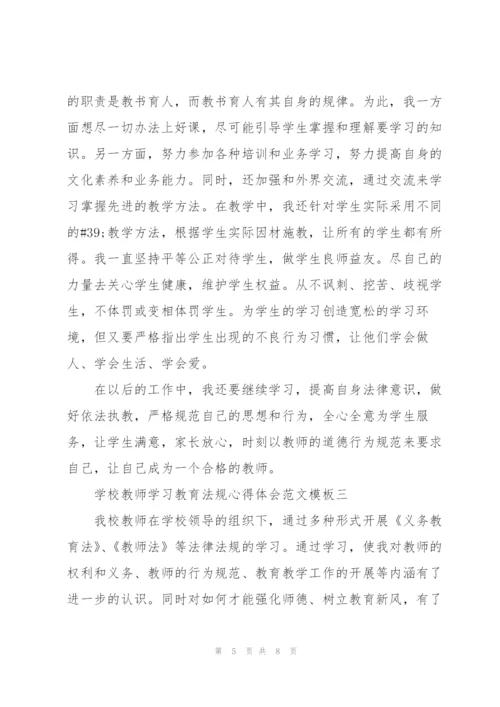 的职责是教书育人，而教书育人有其自身的规律。为此，我一方面想尽一切办法上好课，尽可能引导学生掌握和理解要学习的知识。另一方面，努力参加各种培训和业务学习，努力提高自身的文化素养和业务能力。同时，还加强和外界交流，通过交流来学习掌握先进的教学方法。在教学中，我还针对学生实际采用不同的#39;教学方法，根据学生实际因材施教，让所有的学生都有所得。我一直坚持平等公正对待学生，做学生良师益友。尽自己的力量去关心学生健康，维护学生权益。从不讽刺、挖苦、歧视学生，不体罚或变相体罚学生。为学生的学习创造宽松的学习环境，但又要严格指出学生出现的不良行为习惯，让他们学会做人、学会生活、学会爱。

在以后的工作中，我还要继续学习，提高自身法律意识，做好依法执教，严格规范自己的思想和行为，全心全意为学生服务，让学生满意，家长放心，时刻以教师的道德行为规范来要求自己，让自己成为一个合格的教师。

学校教师学习教育法规心得体会范文模板三

我校教师在学校领导的组织下，通过多种形式开展《义务教育法》、《教师法》等法律法规的学习。通过学习，使我对教师的权利和义务、教师的行为规范、教育教学工作的开展等内涵有了进一步的认识。同时对如何才能强化师德、树立教育新风，有了

第 5 页 共 8 页